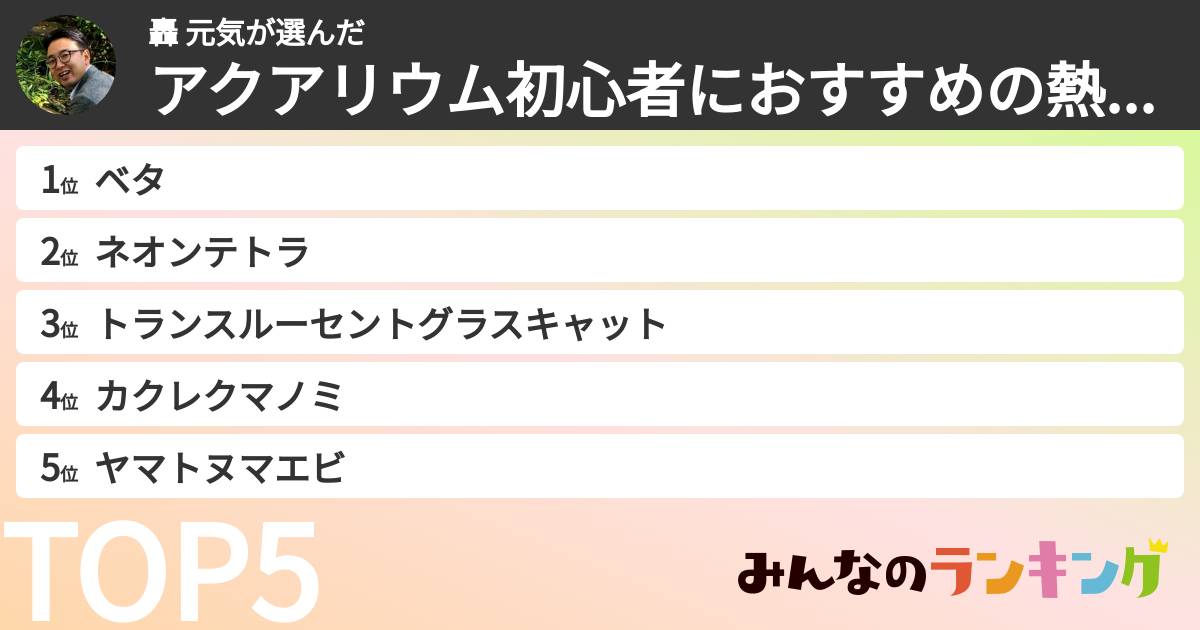 轟 元気が選んだ
アクアリウム初心者におすすめの熱...

1位 ベタ

2位 ネオンテトラ

3位 トランスルーセントグラスキャット

4位 カクレクマノミ

5位 ヤマトヌマエビ

TOP5

みんなのランキング